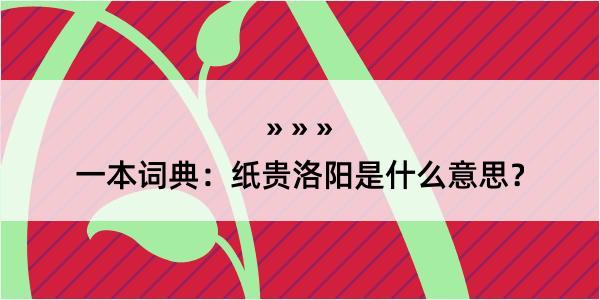 » » »

一本词典：纸贵洛阳是什么意思？